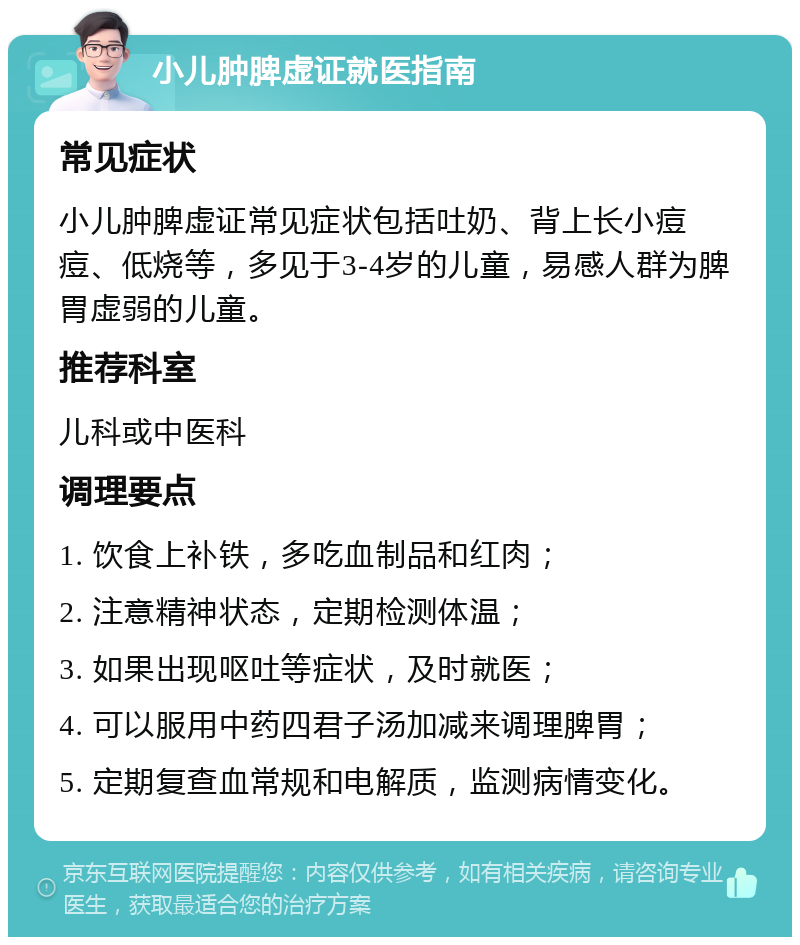 小儿肿脾虚证就医指南

常见症状

小儿肿脾虚证常见症状包括吐奶、背上长小痘痘、低烧等，多见于3-4岁的儿童，易感人群为脾胃虚弱的儿童。

推荐科室

儿科或中医科

调理要点

1. 饮食上补铁，多吃血制品和红肉；

2. 注意精神状态，定期检测体温；

3. 如果出现呕吐等症状，及时就医；

4. 可以服用中药四君子汤加减来调理脾胃；

5. 定期复查血常规和电解质，监测病情变化。

京东互联网医院提醒您：内容仅供参考，如有相关疾病，请咨询专业医生，获取最适合您的治疗方案